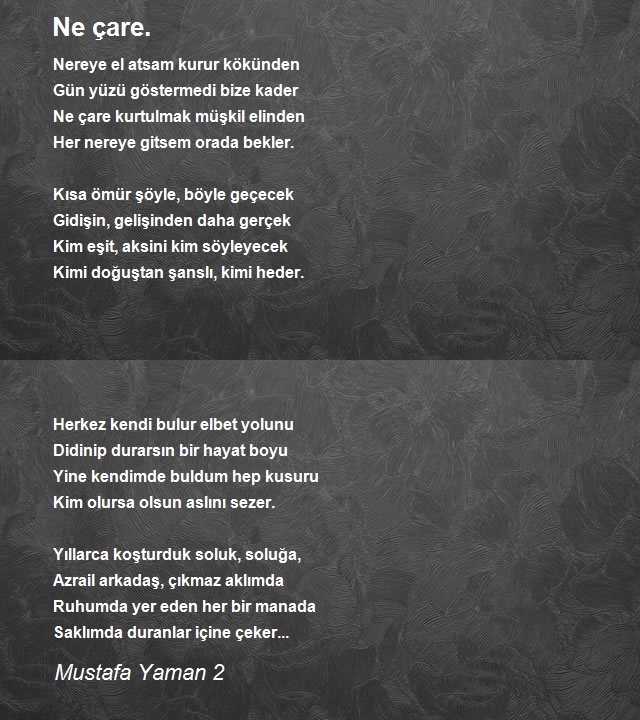 Ne çare.

Nereye el atsam kurur kökünden
Gün yüzü göstermedi bize kader
Ne çare kurtulmak müşkil elinden
Her nereye gitsem orada bekler.

Kısa ömür şöyle, böyle geçecek
Gidişin, gelişinden daha gerçek
Kim eşit, aksini kim söyleyecek
Kimi doğuştan şanslı, kimi heder.

Herkez kendi bulur elbet yolunu
Didinip durarsın bir hayat boyu
Yine kendimde buldum hep kusuru
Kim olursa olsun aslını sezer.

Yıllarca koşturduk soluk, soluğa,
Azrail arkadaş, çıkmaz aklımda
Ruhumda yer eden her bir manada
Saklımda duranlar içine çeker...

Mustafa Yaman 2